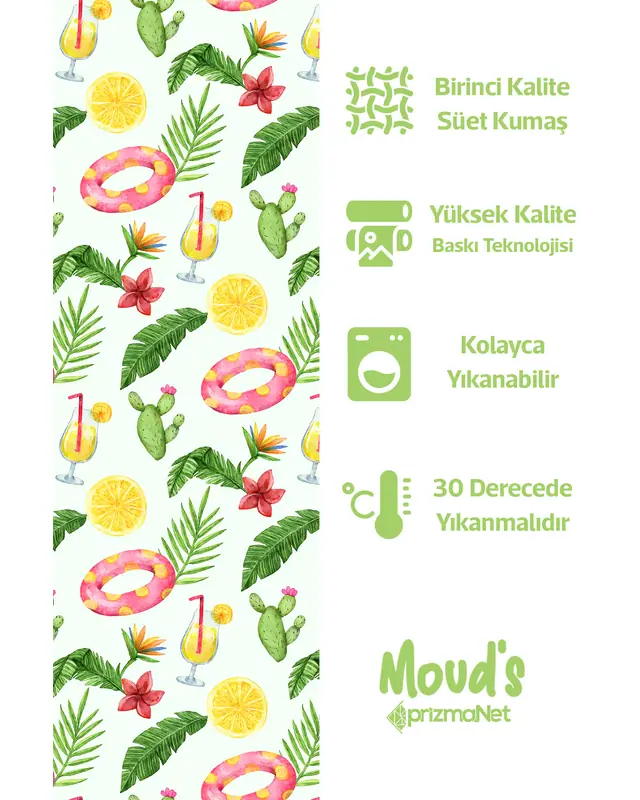 Birinci Kalite
Süet Kumaş

Yüksek Kalite
Baskı Teknolojisi

Kolayca
Yıkanabilir

°C

30 Derecede
Yıkanmalıdır

Moud's
prizmaNet